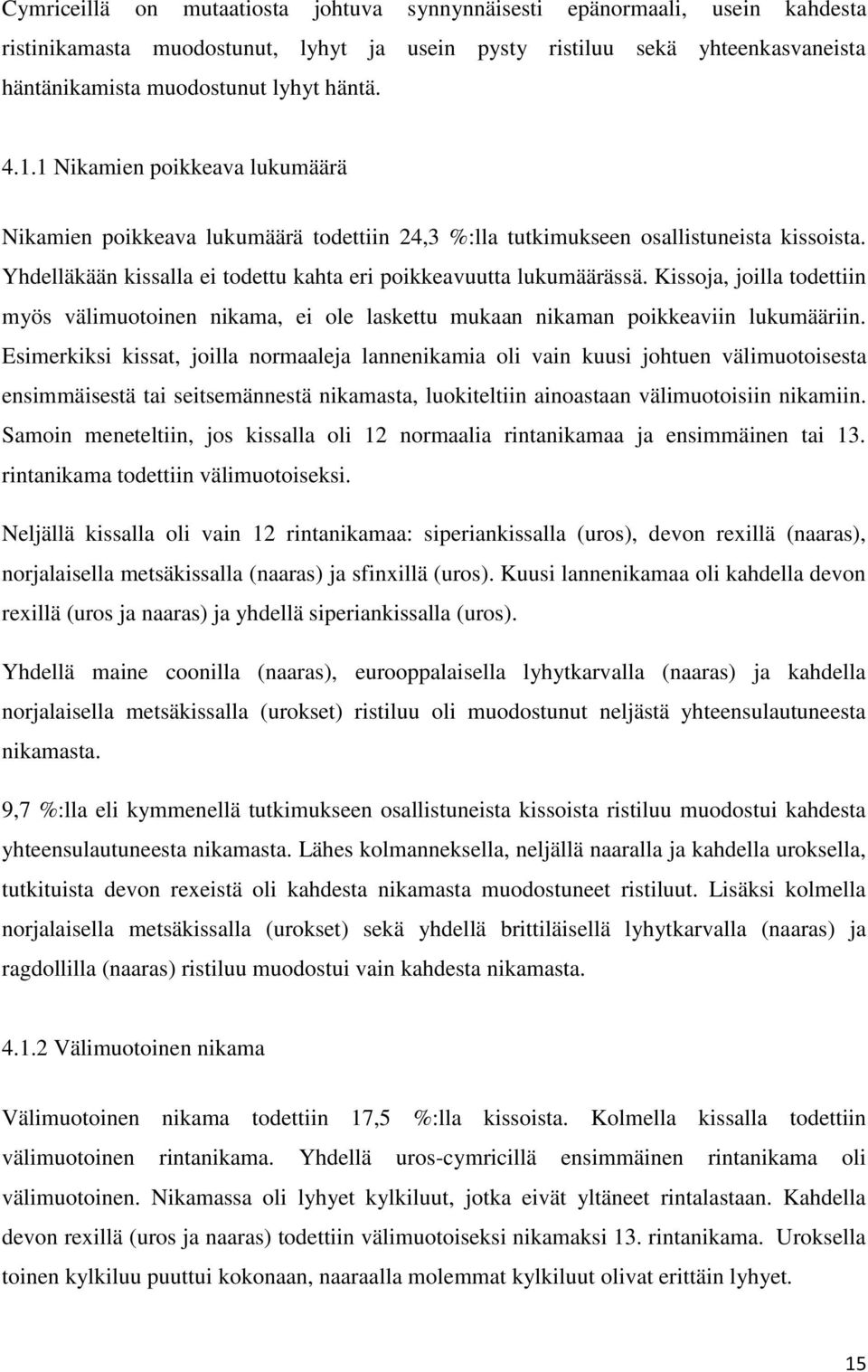 Cymriceillä on mutaatiosta johtuva synnynnäisesti epänormaali, usein kahdesta ristinikamasta muodostunut, lyhyt ja usein pysty ristiluu sekä yhteenkasvaneista häntänikamista muodostunut lyhyt häntä.

4.1.1 Nikamien poikkeava lukumäärä

Nikamien poikkeava lukumäärä todettiin 24,3 %:lla tutkimukseen osallistuneista kissoista. Yhdelläkään kissalla ei todettu kahta eri poikkeavuutta lukumäärässä. Kissoja, joilla todettiin myös välimuotoinen nikama, ei ole laskettu mukaan nikaman poikkeaviin lukumääriin. Esimerkiksi kissat, joilla normaaleja lannenikamia oli vain kuusi johtuen välimuotoisesta ensimmäisestä tai seitsemännestä nikamasta, luokiteltiin ainoastaan välimuotoisiin nikamiin. Samoin meneteltiin, jos kissalla oli 12 normaalia rintanikamaa ja ensimmäinen tai 13. rintanikama todettiin välimuotoiseksi.

Neljällä kissalla oli vain 12 rintanikamaa: siperiankissalla (uros), devon rexillä (naaras), norjalaisella metsäkissalla (naaras) ja sfinxillä (uros). Kuusi lannenikamaa oli kahdella devon rexillä (uros ja naaras) ja yhdellä siperiankissalla (uros).

Yhdellä maine coonilla (naaras), eurooppalaisella lyhytkarvalla (naaras) ja kahdella norjalaisella metsäkissalla (urokset) ristiluu oli muodostunut neljästä yhteensulautuneesta nikamasta.

9,7 %:lla eli kymmenellä tutkimukseen osallistuneista kissoista ristiluu muodostui kahdesta yhteensulautuneesta nikamasta. Lähes kolmanneksella, neljällä naaralla ja kahdella uroksella, tutkituista devon rexeistä oli kahdesta nikamasta muodostuneet ristiluut. Lisäksi kolmella norjalaisella metsäkissalla (urokset) sekä yhdellä brittiläisellä lyhytkarvalla (naaras) ja ragdollilla (naaras) ristiluu muodostui vain kahdesta nikamasta.

4.1.2 Välimuotoinen nikama

Välimuotoinen nikama todettiin 17,5 %:lla kissoista. Kolmella kissalla todettiin välimuotoinen rintanikama. Yhdellä uros-cymricillä ensimmäinen rintanikama oli välimuotoinen. Nikamassa oli lyhyet kylkiluut, jotka eivät yltäneet rintalastaan. Kahdella devon rexillä (uros ja naaras) todettiin välimuotoiseksi nikamaksi 13. rintanikama. Uroksella toinen kylkiluu puuttui kokonaan, naaraalla molemmat kylkiluut olivat erittäin lyhyet.

15